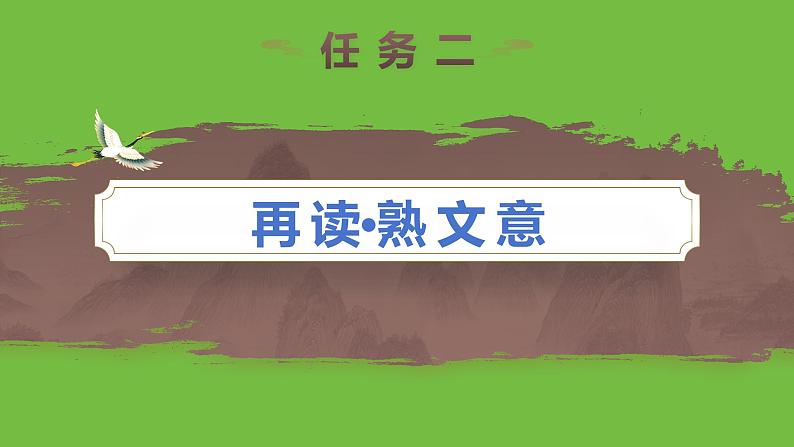 任务二

再读•熟文意